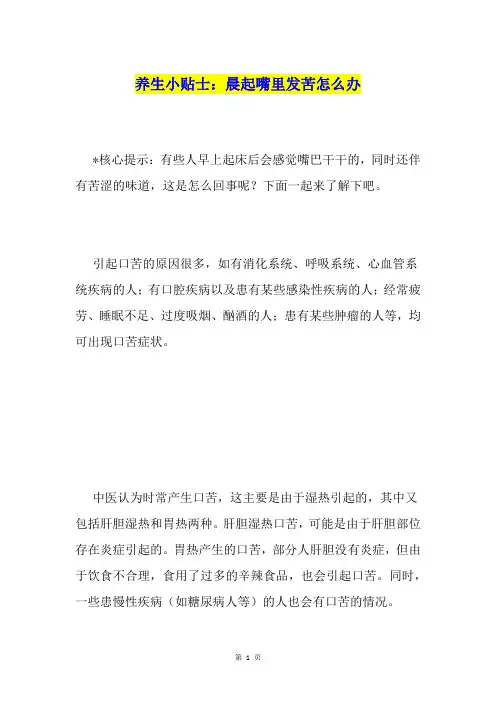 养生小贴士：晨起嘴里发苦怎么办

*核心提示：有些人早上起床后会感觉嘴巴干干的，同时还伴有苦涩的味道，这是怎么回事呢？下面一起来了解下吧。

引起口苦的原因很多，如有消化系统、呼吸系统、心血管系统疾病的人；有口腔疾病以及患有某些感染性疾病的人；经常疲劳、睡眠不足、过度吸烟、酗酒的人；患有某些肿瘤的人等，均可出现口苦症状。

中医认为时常产生口苦，这主要是由于湿热引起的，其中又包括肝胆湿热和胃热两种。肝胆湿热口苦，可能是由于肝胆部位存在炎症引起的。胃热产生的口苦，部分人肝胆没有炎症，但由于饮食不合理，食用了过多的辛辣食品，也会引起口苦。同时，一些患慢性疾病（如糖尿病人等）的人也会有口苦的情况。

第 1 页